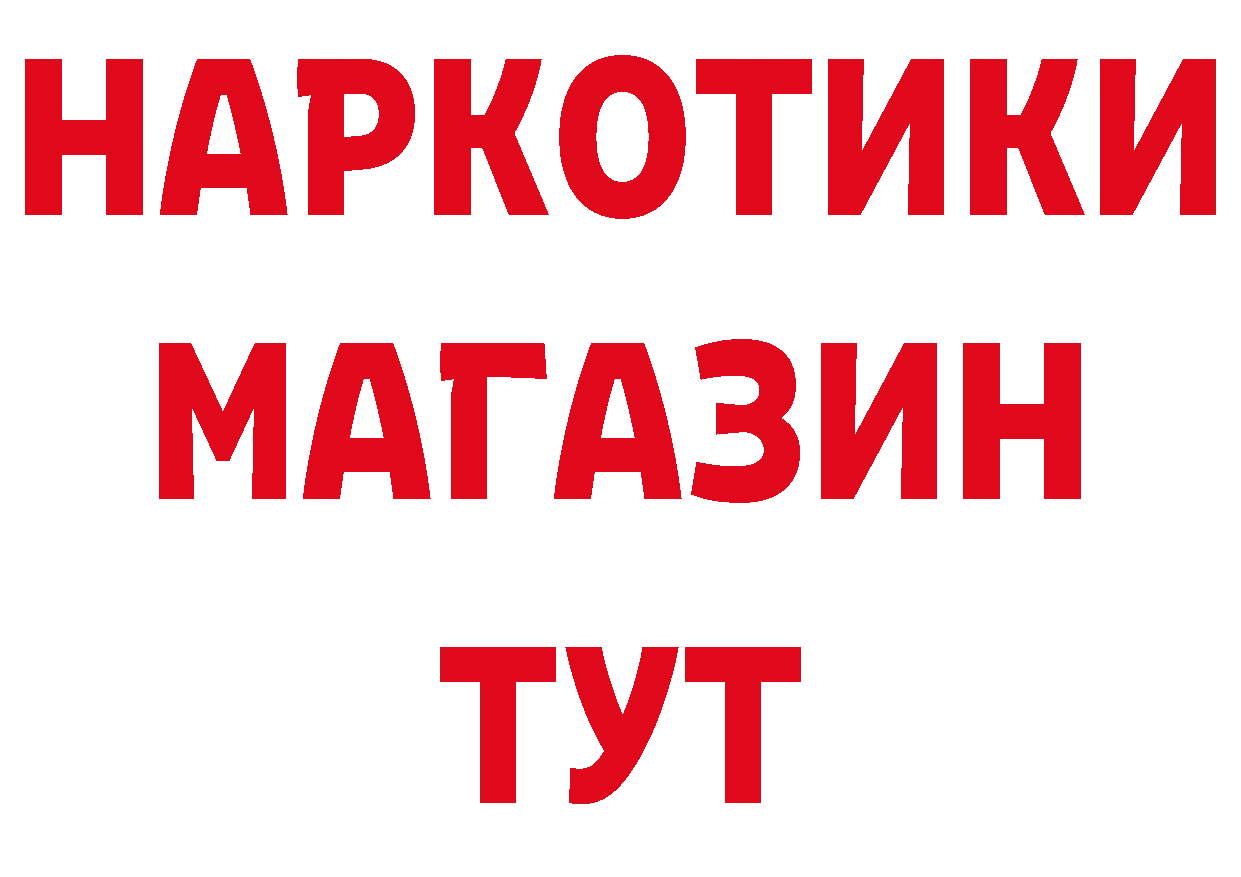 НАРКОТИКИ
МАГАЗИН
ТУТ